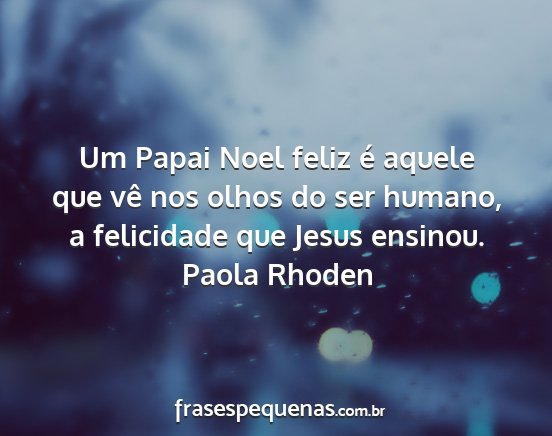 Um Papai Noel feliz é aquele que vê nos olhos do ser humano, a felicidade que Jesus ensinou.
Paola Rhoden

frasespequenas.com.br